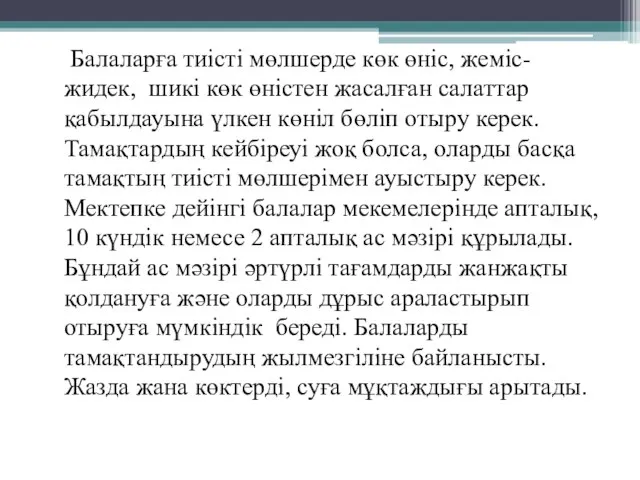 Балаларға тиісті мөлшерде көк өніс, жеміс-жидек, шикі көк өністен жасалған салаттар қабылдауына үлкен көніл бөліп отыру керек. Тамақтардың кейбіреуі жоқ болса, оларды басқа тамақтың тиісті мөлшерімен ауыстыру керек. Мектепке дейінгі балалар мекемелерінде апталық, 10 күндік немесе 2 апталық ас мәзірі құрылады. Бұндай ас мәзірі әртүрлі тағамдарды жанжақты қолдануға және оларды дұрыс араластырып отыруға мүмкіндік береді. Балаларды тамақтандырудың жылмезгіліне байланысты. Жазда жана көктерді, суға мұқтаждығы арытады.